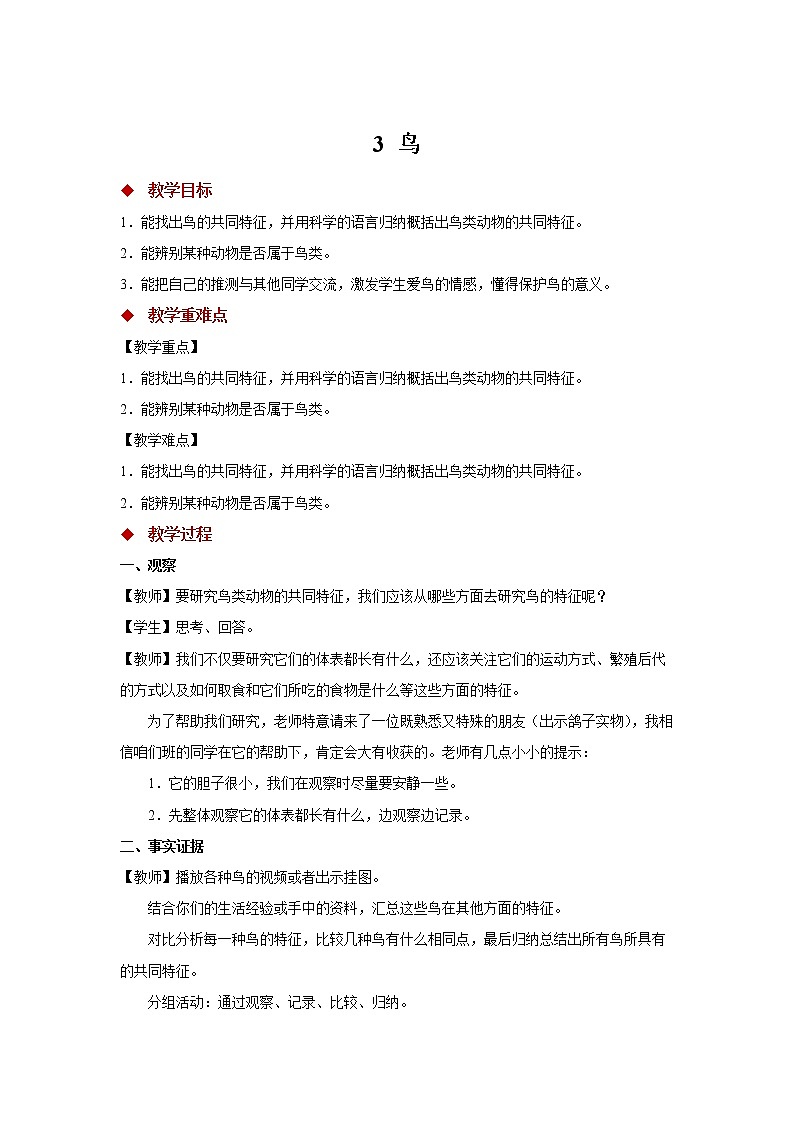 3 鸟

◆ 教学目标

1．能找出鸟的共同特征，并用科学的语言归纳概括出鸟类动物的共同特征。

2．能辨别某种动物是否属于鸟类。

3．能把自己的推测与其他同学交流，激发学生爱鸟的情感，懂得保护鸟的意义。

◆ 教学重难点

【教学重点】

1．能找出鸟的共同特征，并用科学的语言归纳概括出鸟类动物的共同特征。

2．能辨别某种动物是否属于鸟类。

【教学难点】

1．能找出鸟的共同特征，并用科学的语言归纳概括出鸟类动物的共同特征。

2．能辨别某种动物是否属于鸟类。

◆ 教学过程

一、观察

【教师】要研究鸟类动物的共同特征，我们应该从哪些方面去研究鸟的特征呢？

【学生】思考、回答。

【教师】我们不仅要研究它们的体表都长有什么，还应该关注它们的运动方式、繁殖后代的方式以及如何取食和它们所吃的食物是什么等这些方面的特征。

为了帮助我们研究，老师特意请来了一位既熟悉又特殊的朋友（出示鸽子实物），我相信咱们班的同学在它的帮助下，肯定会大有收获的。老师有几点小小的提示：

1．它的胆子很小，我们在观察时尽量要安静一些。

2．先整体观察它的体表都长有什么，边观察边记录。

二、事实证据

【教师】播放各种鸟的视频或者出示挂图。

结合你们的生活经验或手中的资料，汇总这些鸟在其他方面的特征。

对比分析每一种鸟的特征，比较几种鸟有什么相同点，最后归纳总结出所有鸟所具有的共同特征。

分组活动：通过观察、记录、比较、归纳。